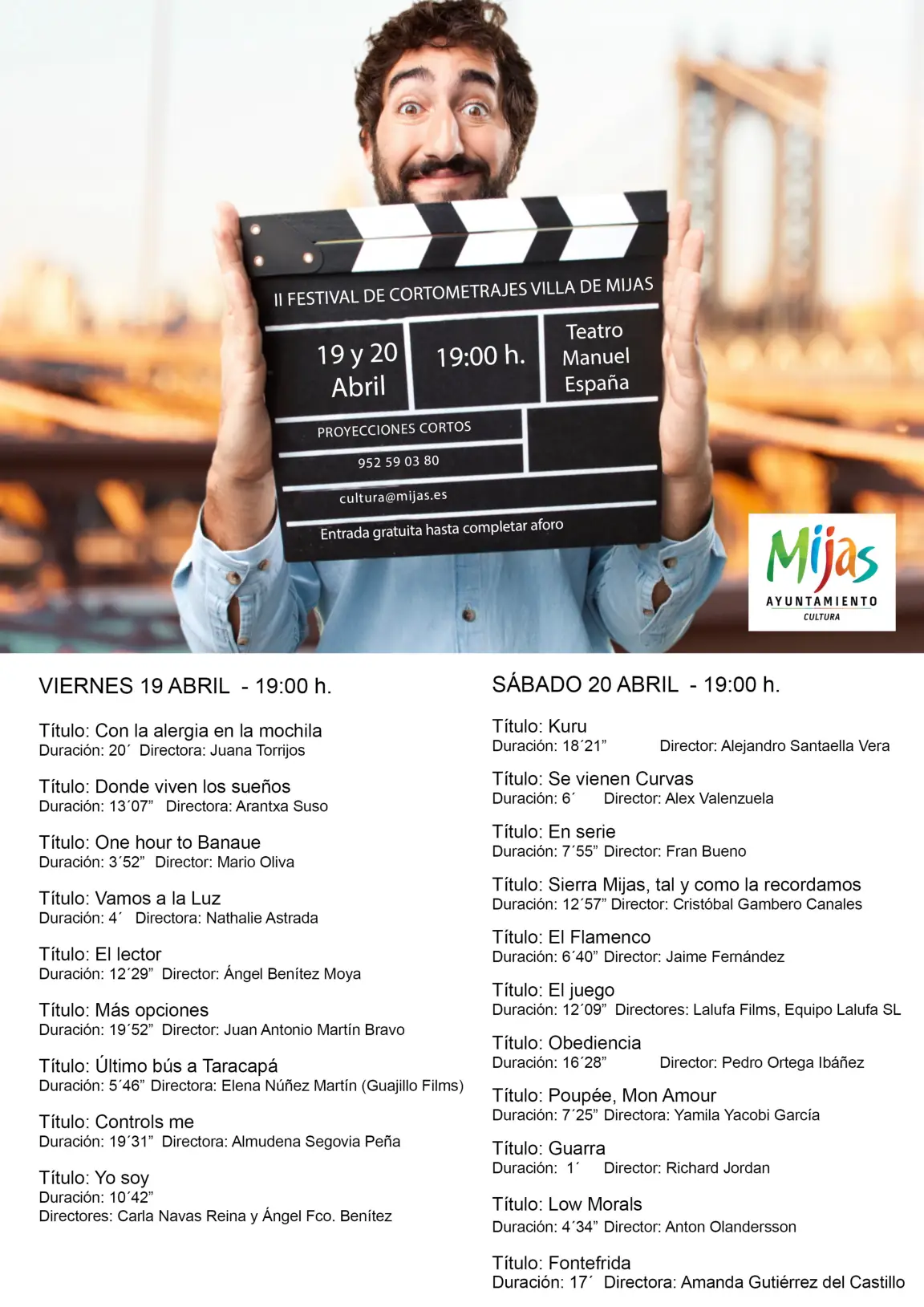 II FESTIVAL DE CORTOMETRAJES VILLA DE MIJAS

19 y 20 Abril

19:00 h.

Teatro Manuel España

PROYECCIONES CORTOS

952 59 03 80

cultura@mijas.es

Entrada gratuita hasta completar aforo

Mijas
AYUNTAMIENTO
CULTURA

VIERNES 19 ABRIL - 19:00 h.

Título: Con la alergia en la mochila
Duración: 20´ Directora: Juana Torrijos

Título: Donde viven los sueños
Duración: 13´07” Directora: Arantxa Suso

Título: One hour to Banaue
Duración: 3´52” Director: Mario Oliva

Título: Vamos a la Luz
Duración: 4´ Directora: Nathalie Astrada

Título: El lector
Duración: 12´29” Director: Ángel Benítez Moya

Título: Más opciones
Duración: 19´52” Director: Juan Antonio Martín Bravo

Título: Último bús a Taracapá
Duración: 5´46” Directora: Elena Núñez Martín (Guajillo Films)

Título: Controls me
Duración: 19´31” Directora: Almudena Segovia Peña

Título: Yo soy
Duración: 10´42”
Directores: Carla Navas Reina y Ángel Fco. Benítez

SÁBADO 20 ABRIL - 19:00 h.

Título: Kuru
Duración: 18´21” Director: Alejandro Santaella Vera

Título: Se vienen Curvas
Duración: 6´ Director: Alex Valenzuela

Título: En serie
Duración: 7´55” Director: Fran Bueno

Título: Sierra Mijas, tal y como la recordamos
Duración: 12´57” Director: Cristóbal Gambero Canales

Título: El Flamenco
Duración: 6´40” Director: Jaime Fernández

Título: El juego
Duración: 12´09” Directores: Lalufa Films, Equipo Lalufa SL

Título: Obediencia
Duración: 16´28” Director: Pedro Ortega Ibáñez

Título: Poupée, Mon Amour
Duración: 7´25” Directora: Yamila Yacobi García

Título: Guarra
Duración: 1´ Director: Richard Jordan

Título: Low Morals
Duración: 4´34” Director: Anton Olandersson

Título: Fontefrida
Duración: 17´ Directora: Amanda Gutiérrez del Castillo